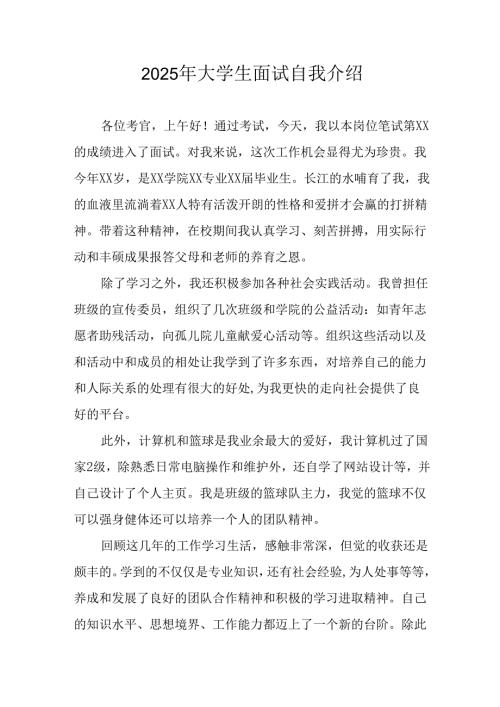 2025年大学生面试自我介绍

各位考官，上午好！通过考试，今天，我以本岗位笔试第XX的成绩进入了面试。对我来说，这次工作机会显得尤为珍贵。我今年XX岁，是XX学院XX专业XX届毕业生。长江的水哺育了我，我的血液里流淌着XX人特有活泼开朗的性格和爱拼才会赢的打拼精神。带着这种精神，在校期间我认真学习、刻苦拼搏，用实际行动和丰硕成果报答父母和老师的养育之恩。

除了学习之外，我还积极参加各种社会实践活动。我曾担任班级的宣传委员，组织了几次班级和学院的公益活动：如青年志愿者助残活动，向孤儿院儿童献爱心活动等。组织这些活动以及和活动中和成员的相处让我学到了许多东西，对培养自己的能力和人际关系的处理有很大的好处，为我更快的走向社会提供了良好的平台。

此外，计算机和篮球是我业余最大的爱好，我计算机过了国家2级，除熟悉日常电脑操作和维护外，还自学了网站设计等，并自己设计了个人主页。我是班级的篮球队主力，我觉的篮球不仅可以强身健体还可以培养一个人的团队精神。

回顾这几年的工作学习生活，感触非常深，但觉的收获还是颇丰的。学到的不仅仅是专业知识，还有社会经验，为人处事等等，养成和发展了良好的团队合作精神和积极的学习进取精神。自己的知识水平、思想境界、工作能力都迈上了一个新的台阶。除此